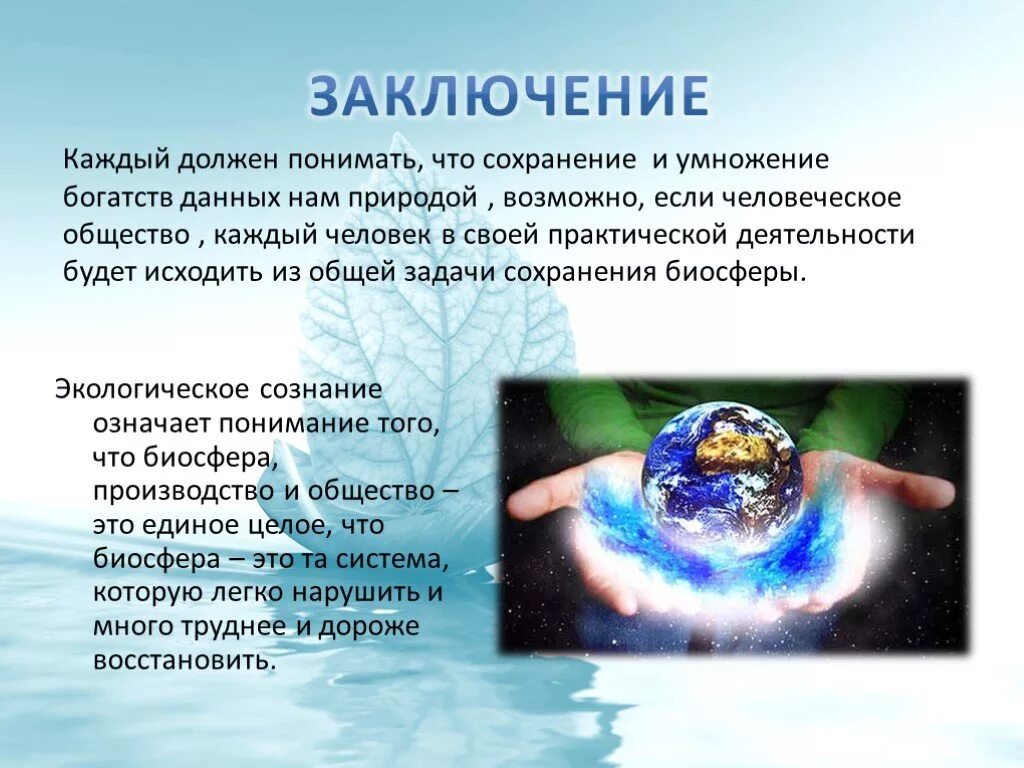 ЗАКЛЮЧЕНИЕ

Каждый должен понимать, что сохранение и умножение богатств данных нам природой , возможно, если человеческое общество , каждый человек в своей практической деятельности будет исходить из общей задачи сохранения биосферы.

Экологическое сознание означает понимание того, что биосфера, производство и общество – это единое целое, что биосфера – это та система, которую легко нарушить и много труднее и дороже восстановить.